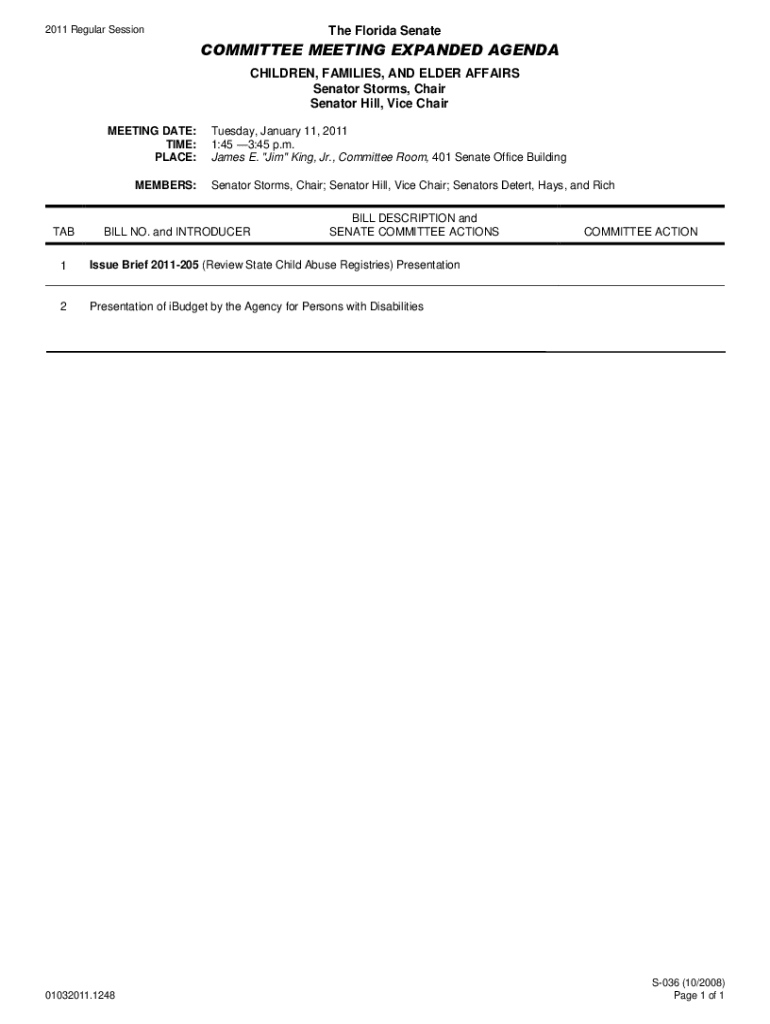 2011 Regular Session

The Florida Senate

COMMITTEE MEETING EXPANDED AGENDA

CHILDREN, FAMILIES, AND ELDER AFFAIRS
Senator Storms, Chair
Senator Hill, Vice Chair

MEETING DATE: Tuesday, January 11, 2011
TIME: 1:45 —3:45 p.m.
PLACE: James E. "Jim" King, Jr., Committee Room, 401 Senate Office Building

MEMBERS: Senator Storms, Chair; Senator Hill, Vice Chair; Senators Detert, Hays, and Rich

| TAB | BILL NO. and INTRODUCER | BILL DESCRIPTION and SENATE COMMITTEE ACTIONS | COMMITTEE ACTION |
|---|---|---|---|
| 1 | Issue Brief 2011-205 (Review State Child Abuse Registries) Presentation | | |
| 2 | Presentation of iBudget by the Agency for Persons with Disabilities | | |

01032011.1248

S-036 (10/2008)
Page 1 of 1